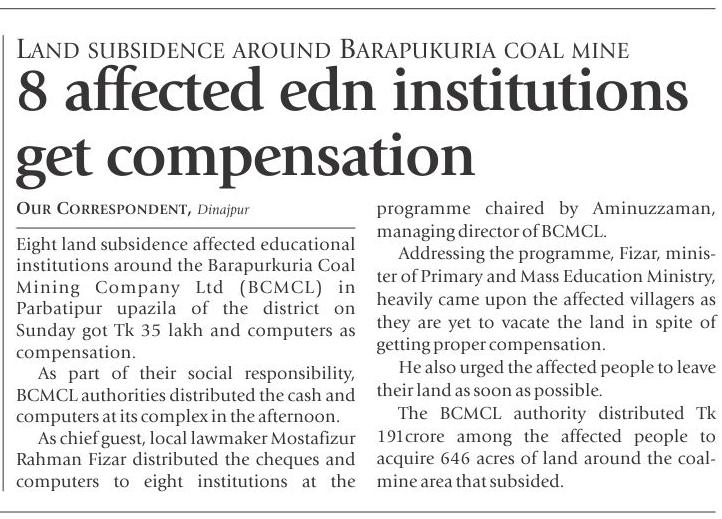 LAND SUBSIDENCE AROUND BARAPUKURIA COAL MINE

8 affected edn institutions get compensation

OUR CORRESPONDENT, Dinajpur

Eight land subsidence affected educational institutions around the Barapurkuria Coal Mining Company Ltd (BCMCL) in Parbatipur upazila of the district on Sunday got Tk 35 lakh and computers as compensation.

As part of their social responsibility, BCMCL authorities distributed the cash and computers at its complex in the afternoon.

As chief guest, local lawmaker Mostafizur Rahman Fizar distributed the cheques and computers to eight institutions at the programme chaired by Aminuzzaman, managing director of BCMCL.

Addressing the programme, Fizar, minister of Primary and Mass Education Ministry, heavily came upon the affected villagers as they are yet to vacate the land in spite of getting proper compensation.

He also urged the affected people to leave their land as soon as possible.

The BCMCL authority distributed Tk 191crore among the affected people to acquire 646 acres of land around the coalmine area that subsided.